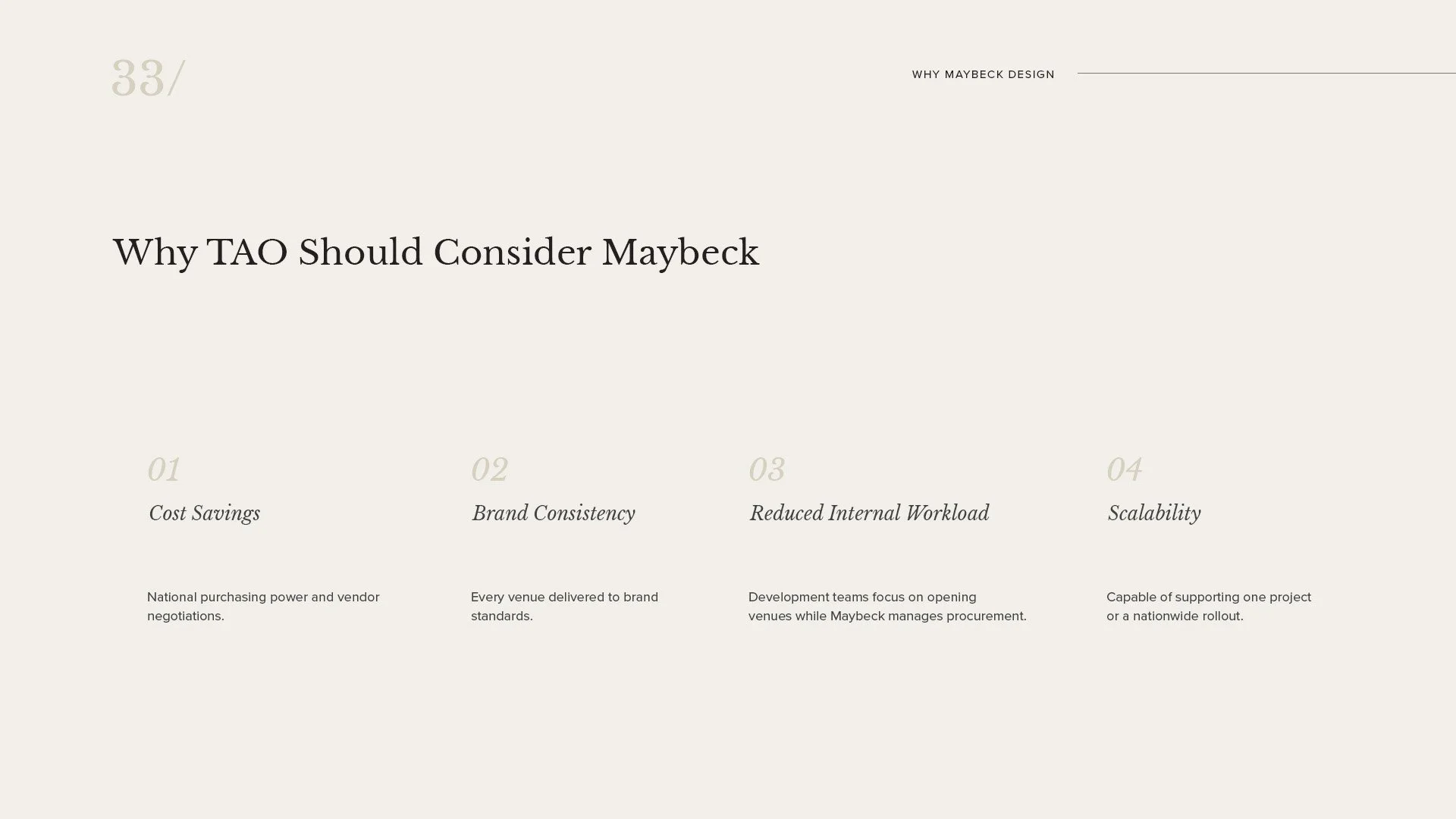 33/

WHY MAYBECK DESIGN

Why TAO Should Consider Maybeck

01

Cost Savings

National purchasing power and vendor negotiations.

02

Brand Consistency

Every venue delivered to brand standards.

03

Reduced Internal Workload

Development teams focus on opening venues while Maybeck manages procurement.

04

Scalability

Capable of supporting one project or a nationwide rollout.